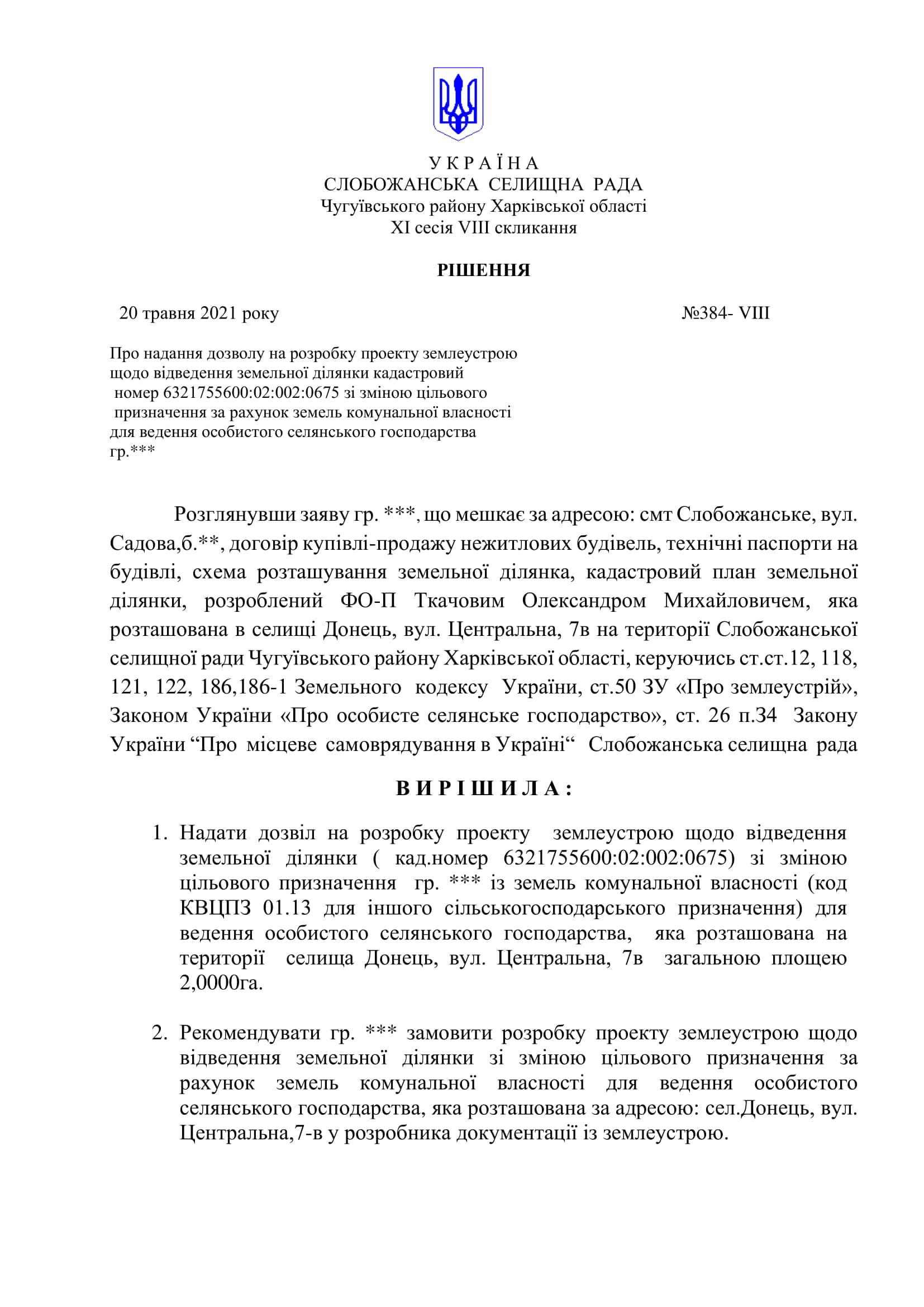 У К Р А Ї Н А
СЛОБОЖАНСЬКА СЕЛИЩНА РАДА
Чугуївського району Харківської області
XI сесія VIII скликання

РІШЕННЯ

20 травня 2021 року №384- VIII

Про надання дозволу на розробку проекту землеустрою щодо відведення земельної ділянки кадастровий номер 6321755600:02:002:0675 зі зміною цільового призначення за рахунок земель комунальної власності для ведення особистого селянського господарства гр.***

Розглянувши заяву гр. ***, що мешкає за адресою: смт Слобожанське, вул. Садова,б.**, договір купівлі-продажу нежитлових будівель, технічні паспорти на будівлі, схема розташування земельної ділянка, кадастровий план земельної ділянки, розроблений ФО-П Ткачовим Олександром Михайловичем, яка розташована в селищі Донець, вул. Центральна, 7в на території Слобожанської селищної ради Чугуївського району Харківської області, керуючись ст.ст.12, 118, 121, 122, 186,186-1 Земельного кодексу України, ст.50 ЗУ «Про землеустрій», Законом України «Про особисте селянське господарство», ст. 26 п.34 Закону України “Про місцеве самоврядування в Україні“ Слобожанська селищна рада

В И Р І Ш И Л А :

1. Надати дозвіл на розробку проекту землеустрою щодо відведення земельної ділянки ( кад.номер 6321755600:02:002:0675) зі зміною цільового призначення гр. *** із земель комунальної власності (код КВЦПЗ 01.13 для іншого сільськогосподарського призначення) для ведення особистого селянського господарства, яка розташована на території селища Донець, вул. Центральна, 7в загальною площею 2,0000га.

2. Рекомендувати гр. *** замовити розробку проекту землеустрою щодо відведення земельної ділянки зі зміною цільового призначення за рахунок земель комунальної власності для ведення особистого селянського господарства, яка розташована за адресою: сел.Донець, вул. Центральна,7-в у розробника документації із землеустрою.